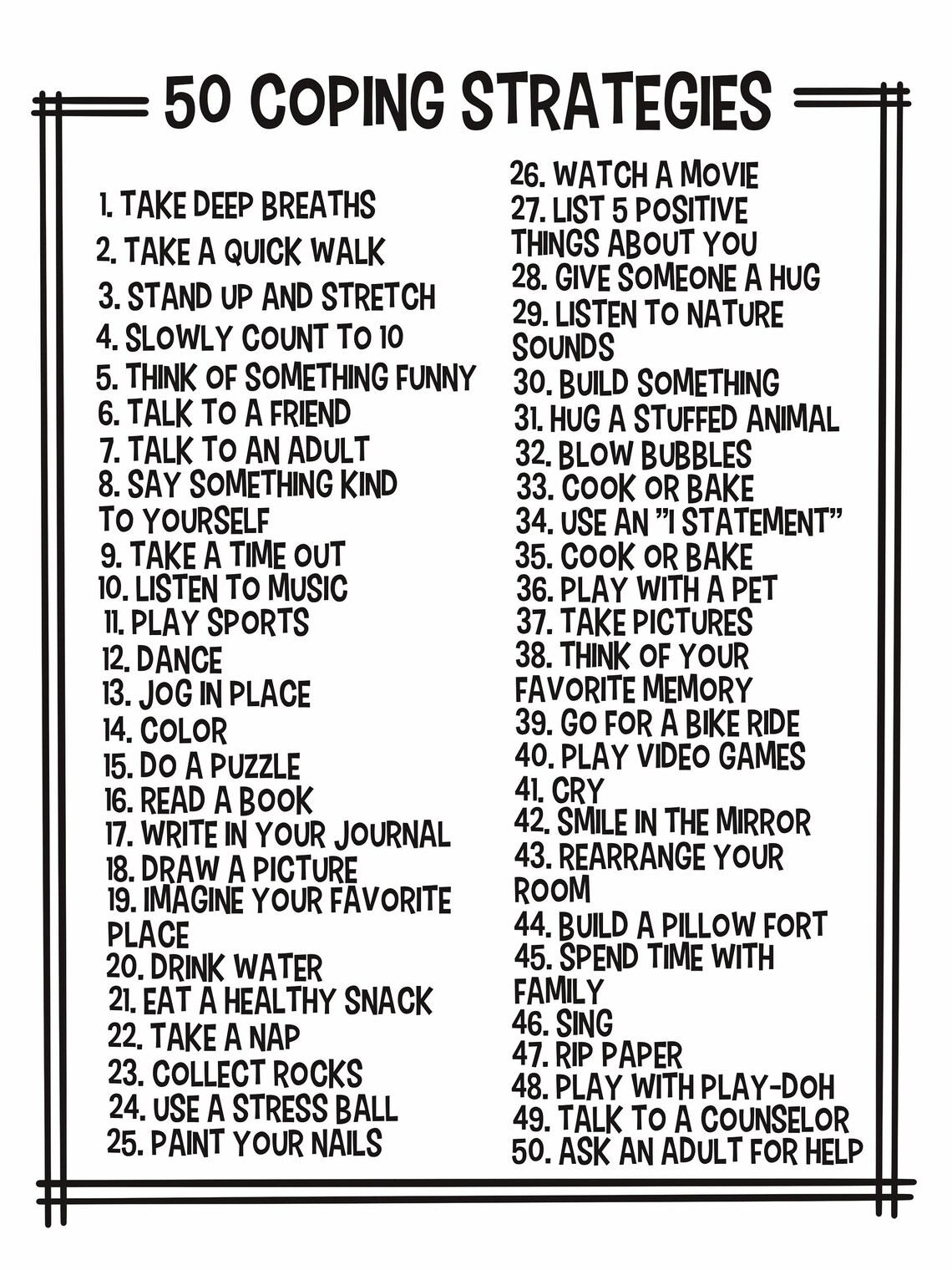 50 COPING STRATEGIES

1. TAKE DEEP BREATHS
2. TAKE A QUICK WALK
3. STAND UP AND STRETCH
4. SLOWLY COUNT TO 10
5. THINK OF SOMETHING FUNNY
6. TALK TO A FRIEND
7. TALK TO AN ADULT
8. SAY SOMETHING KIND TO YOURSELF
9. TAKE A TIME OUT
10. LISTEN TO MUSIC
11. PLAY SPORTS
12. DANCE
13. JOG IN PLACE
14. COLOR
15. DO A PUZZLE
16. READ A BOOK
17. WRITE IN YOUR JOURNAL
18. DRAW A PICTURE
19. IMAGINE YOUR FAVORITE PLACE
20. DRINK WATER
21. EAT A HEALTHY SNACK
22. TAKE A NAP
23. COLLECT ROCKS
24. USE A STRESS BALL
25. PAINT YOUR NAILS

26. WATCH A MOVIE
27. LIST 5 POSITIVE THINGS ABOUT YOU
28. GIVE SOMEONE A HUG
29. LISTEN TO NATURE SOUNDS
30. BUILD SOMETHING
31. HUG A STUFFED ANIMAL
32. BLOW BUBBLES
33. COOK OR BAKE
34. USE AN "I STATEMENT"
35. COOK OR BAKE
36. PLAY WITH A PET
37. TAKE PICTURES
38. THINK OF YOUR FAVORITE MEMORY
39. GO FOR A BIKE RIDE
40. PLAY VIDEO GAMES
41. CRY
42. SMILE IN THE MIRROR
43. REARRANGE YOUR ROOM
44. BUILD A PILLOW FORT
45. SPEND TIME WITH FAMILY
46. SING
47. RIP PAPER
48. PLAY WITH PLAY-DOH
49. TALK TO A COUNSELOR
50. ASK AN ADULT FOR HELP